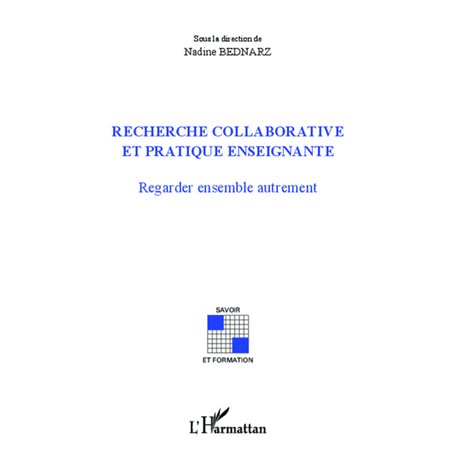 Sous la direction de
Nadine BEDNARZ

RECHERCHE COLLABORATIVE
ET PRATIQUE ENSEIGNANTE

Regarder ensemble autrement

SAVOIR
ET FORMATION

L'Harmattan